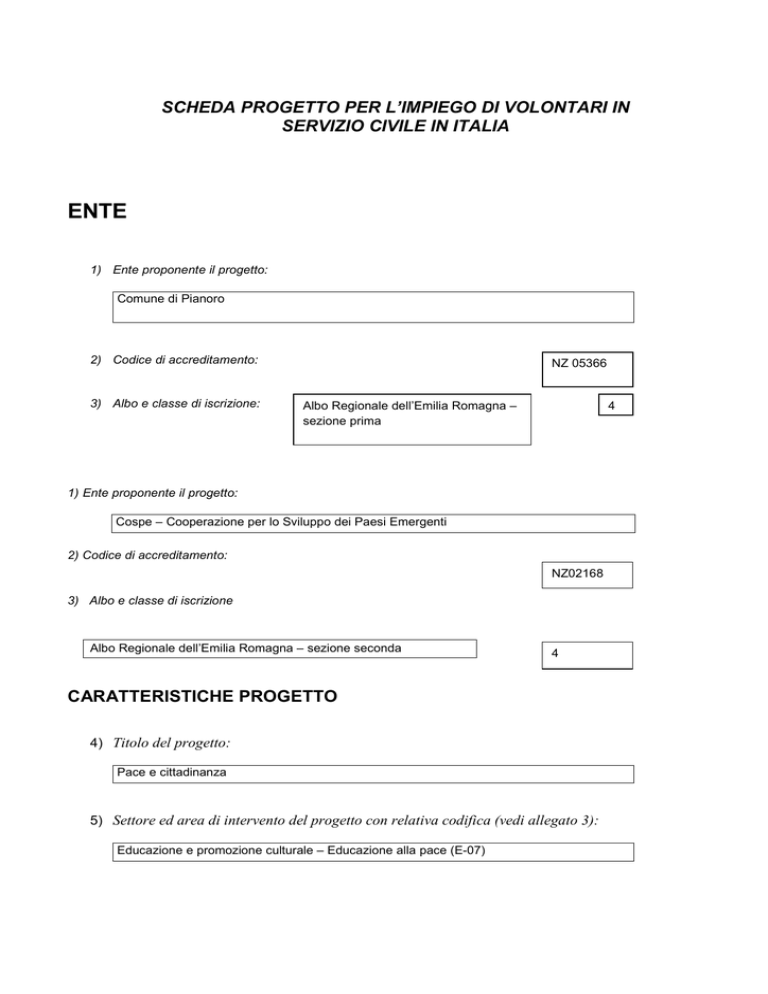 SCHEDA PROGETTO PER L'IMPIEGO DI VOLONTARI IN SERVIZIO CIVILE IN ITALIA

ENTE

1) Ente proponente il progetto:

Comune di Pianoro

2) Codice di accreditamento:

NZ 05366

3) Albo e classe di iscrizione:

Albo Regionale dell'Emilia Romagna – sezione prima

4

1) Ente proponente il progetto:

Cospe – Cooperazione per lo Sviluppo dei Paesi Emergenti

2) Codice di accreditamento:

NZ02168

3) Albo e classe di iscrizione

Albo Regionale dell'Emilia Romagna – sezione seconda

4

CARATTERISTICHE PROGETTO

4) Titolo del progetto:

Pace e cittadinanza

5) Settore ed area di intervento del progetto con relativa codifica (vedi allegato 3):

Educazione e promozione culturale – Educazione alla pace (E-07)